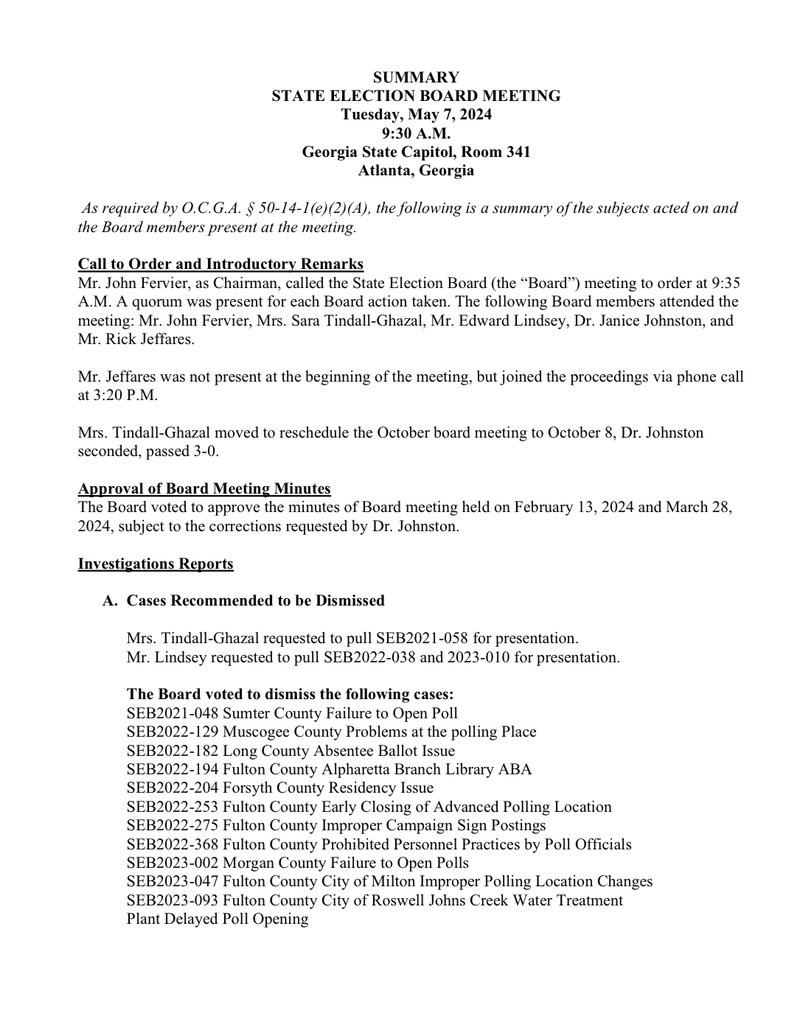 SUMMARY
STATE ELECTION BOARD MEETING
Tuesday, May 7, 2024
9:30 A.M.
Georgia State Capitol, Room 341
Atlanta, Georgia

As required by O.C.G.A. § 50-14-1(e)(2)(A), the following is a summary of the subjects acted on and the Board members present at the meeting.

Call to Order and Introductory Remarks
Mr. John Fervier, as Chairman, called the State Election Board (the "Board") meeting to order at 9:35 A.M. A quorum was present for each Board action taken. The following Board members attended the meeting: Mr. John Fervier, Mrs. Sara Tindall-Ghazal, Mr. Edward Lindsey, Dr. Janice Johnston, and Mr. Rick Jeffares.

Mr. Jeffares was not present at the beginning of the meeting, but joined the proceedings via phone call at 3:20 P.M.

Mrs. Tindall-Ghazal moved to reschedule the October board meeting to October 8, Dr. Johnston seconded, passed 3-0.

Approval of Board Meeting Minutes
The Board voted to approve the minutes of Board meeting held on February 13, 2024 and March 28, 2024, subject to the corrections requested by Dr. Johnston.

Investigations Reports

A. Cases Recommended to be Dismissed

Mrs. Tindall-Ghazal requested to pull SEB2021-058 for presentation.
Mr. Lindsey requested to pull SEB2022-038 and 2023-010 for presentation.

The Board voted to dismiss the following cases:
SEB2021-048 Sumter County Failure to Open Poll
SEB2022-129 Muscogee County Problems at the polling Place
SEB2022-182 Long County Absentee Ballot Issue
SEB2022-194 Fulton County Alpharetta Branch Library ABA
SEB2022-204 Forsyth County Residency Issue
SEB2022-253 Fulton County Early Closing of Advanced Polling Location
SEB2022-275 Fulton County Improper Campaign Sign Postings
SEB2022-368 Fulton County Prohibited Personnel Practices by Poll Officials
SEB2023-002 Morgan County Failure to Open Polls
SEB2023-047 Fulton County City of Milton Improper Polling Location Changes
SEB2023-093 Fulton County City of Roswell Johns Creek Water Treatment Plant Delayed Poll Opening